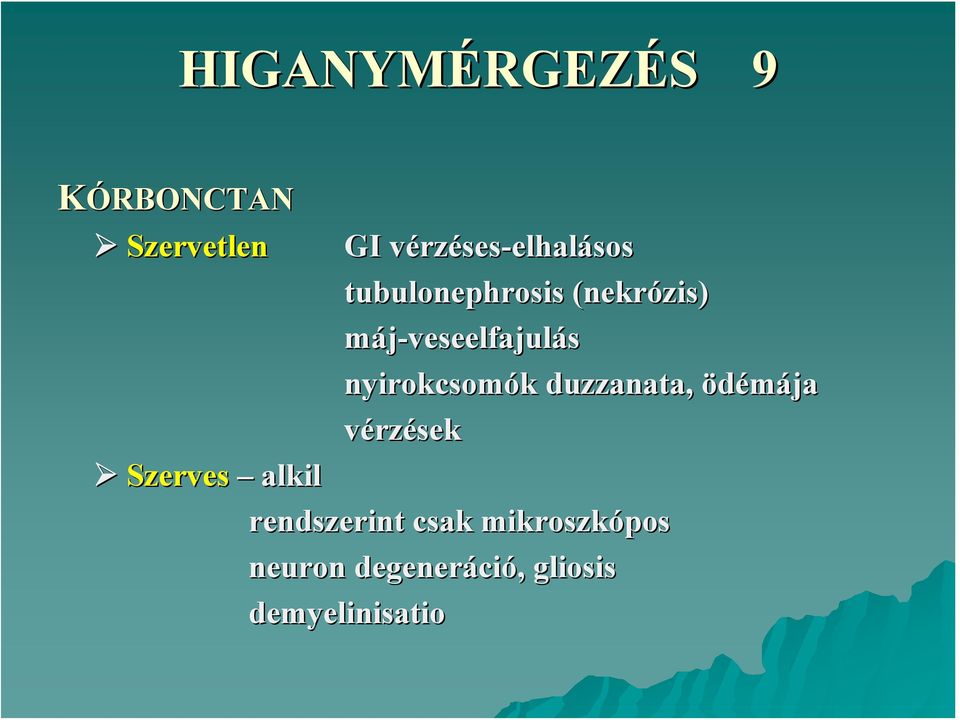 HIGANYMÉRGEZÉS 9

KÓRBONCTAN

➢ Szervetlen GI vérzéses-elhalásos
tubulonephrosis (nekrózis)
máj-veseelfajulás
nyirokcsomók duzzanata, ödémája
vérzések

➢ Szerves – alkil
rendszerint csak mikroszkópos
neuron degeneráció, gliosis
demyelinisatio